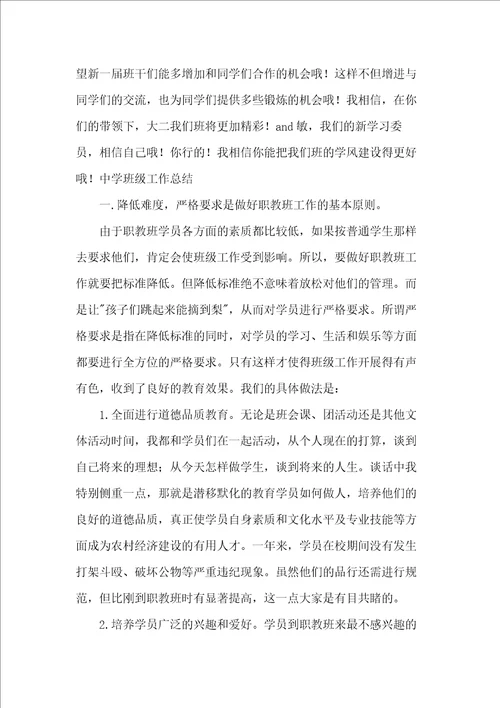 望新一届班干们能多增加和同学们合作的机会哦！这样不但增进与同学们的交流，也为同学们提供多些锻炼的机会哦！我相信，在你们的带领下，大二我们班将更加精彩！and 敏，我们的新学习委员，相信自己哦！你行的！我相信你能把我们班的学风建设得更好哦！中学班级工作总结

一.降低难度，严格要求是做好职教班工作的基本原则。

由于职教班学员各方面的素质都比较低，如果按普通学生那样去要求他们，肯定会使班级工作受到影响。所以，要做好职教班工作就要把标准降低。但降低标准绝不意味着放松对他们的管理。而是让"孩子们跳起来能摘到梨"，从而对学员进行严格要求。所谓严格要求是指在降低标准的同时，对学员的学习、生活和娱乐等方面都要进行全方位的严格要求。只有这样才使得班级工作开展得有声有色，收到了良好的教育效果。我们的具体做法是：

1.全面进行道德品质教育。无论是班会课、团活动还是其他文体活动时间，我都和学员们在一起活动，从个人现在的打算，谈到自己将来的理想；从今天怎样做学生，谈到将来的人生。谈话中我特别侧重一点，那就是潜移默化的教育学员如何做人，培养他们的良好的道德品质，真正使学员自身素质和文化水平及专业技能等方面成为农村经济建设的有用人才。一年来，学员在校期间没有发生打架斗殴、破坏公物等严重违纪现象。虽然他们的品行还需进行规范，但比刚到职教班时有显著提高，这一点大家是有目共睹的。

2.培养学员广泛的兴趣和爱好。学员到职教班来最不感兴趣的